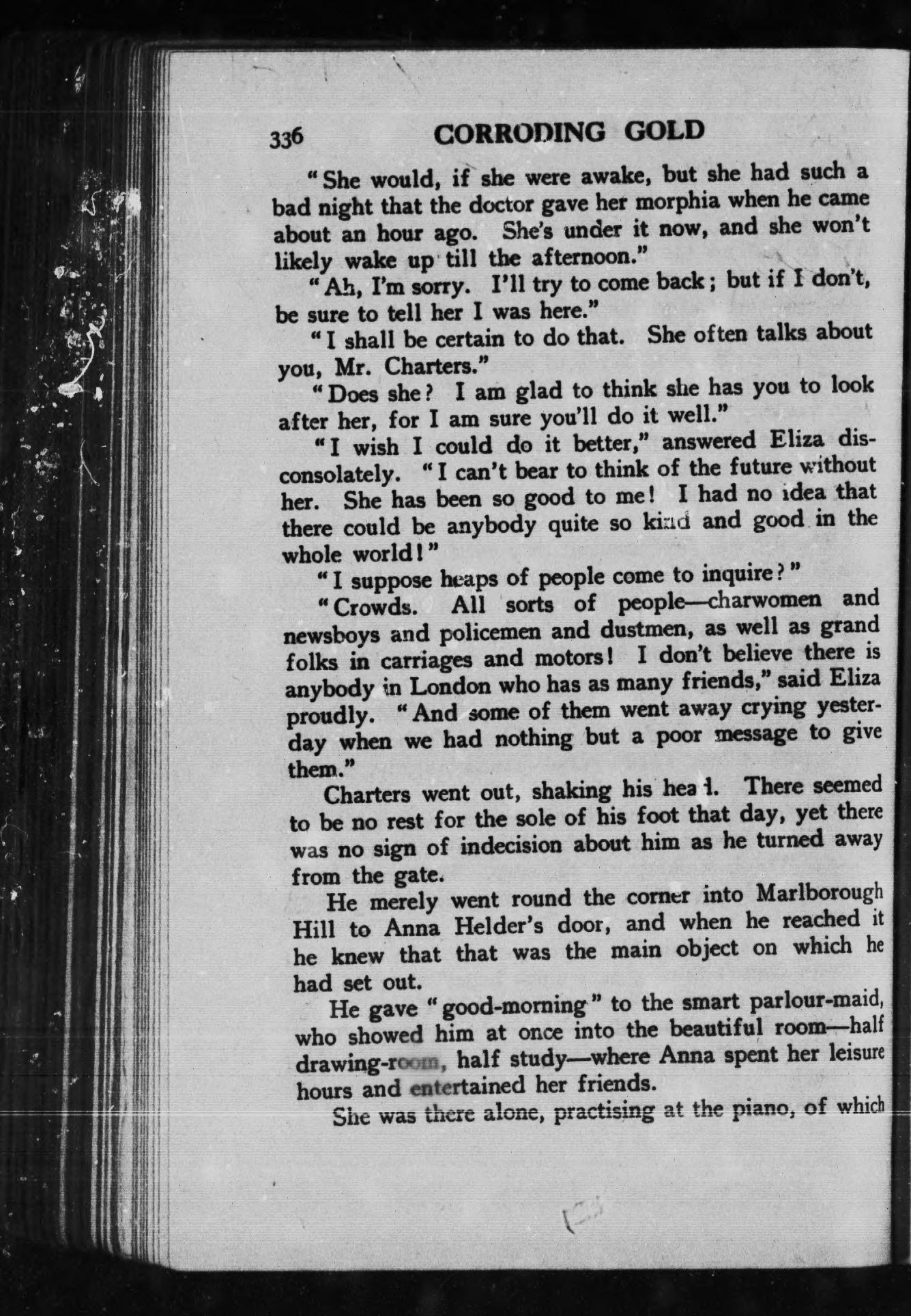 336 CORRODING GOLD

"She would, if she were awake, but she had such a bad night that the doctor gave her morphia when he came about an hour ago. She's under it now, and she won't likely wake up till the afternoon."

"Ah, I'm sorry. I'll try to come back; but if I don't, be sure to tell her I was here."

"I shall be certain to do that. She often talks about you, Mr. Charters."

"Does she? I am glad to think she has you to look after her, for I am sure you'll do it well."

"I wish I could do it better," answered Eliza disconsolately. "I can't bear to think of the future without her. She has been so good to me! I had no idea that there could be anybody quite so kind and good in the whole world!"

"I suppose heaps of people come to inquire?"

"Crowds. All sorts of people—charwomen and newsboys and policemen and dustmen, as well as grand folks in carriages and motors! I don't believe there is anybody in London who has as many friends," said Eliza proudly. "And some of them went away crying yesterday when we had nothing but a poor message to give them."

Charters went out, shaking his head. There seemed to be no rest for the sole of his foot that day, yet there was no sign of indecision about him as he turned away from the gate.

He merely went round the corner into Marlborough Hill to Anna Helder's door, and when he reached it he knew that that was the main object on which he had set out.

He gave "good-morning" to the smart parlour-maid, who showed him at once into the beautiful room—half drawing-room, half study—where Anna spent her leisure hours and entertained her friends.

She was there alone, practising at the piano, of which